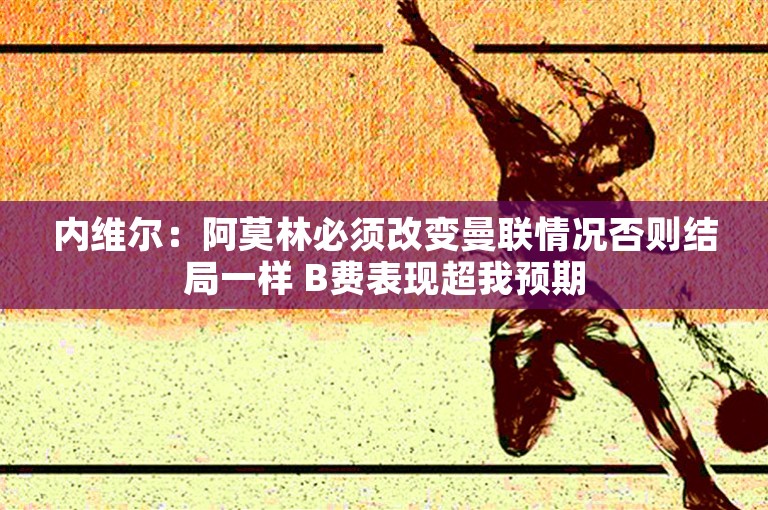 内维尔：阿莫林必须改变曼联情况否则结局一样 B费表现超我预期